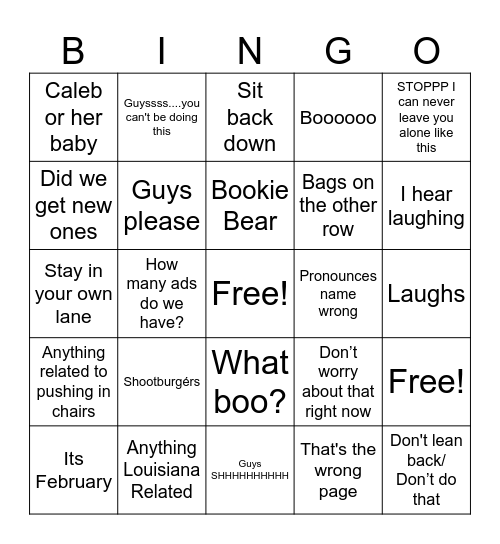 | B | I | N | G | O |
|---|---|---|---|---|
| Caleb or her baby | Guyssss....you can't be doing this | Sit back down | Boooooo | STOPPP I can never leave you alone like this |
| Did we get new ones | Guys please | Bookie Bear | Bags on the other row | I hear laughing |
| Stay in your own lane | How many ads do we have? | Free! | Pronounces name wrong | Laughs |
| Anything related to pushing in chairs | Shootburgérs | What boo? | Don’t worry about that right now | Free! |
| Its February | Anything Louisiana Related | Guys SHHHHHHHHHH | That's the wrong page | Don't lean back/ Don’t do that |